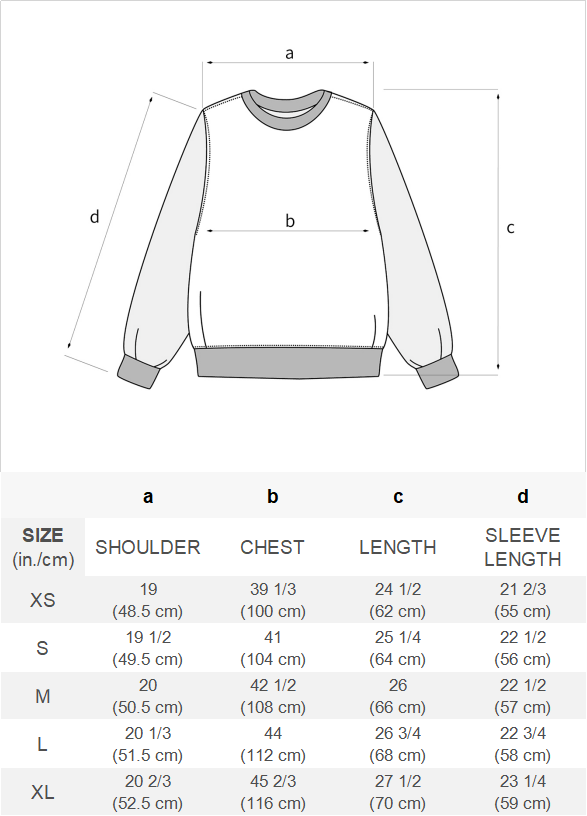 a

d

b

c

| | a | b | c | d |
|---|---|---|---|---|
| SIZE (in./cm) | SHOULDER | CHEST | LENGTH | SLEEVE LENGTH |
| XS | 19 (48.5 cm) | 39 1/3 (100 cm) | 24 1/2 (62 cm) | 21 2/3 (55 cm) |
| S | 19 1/2 (49.5 cm) | 41 (104 cm) | 25 1/4 (64 cm) | 22 1/2 (56 cm) |
| M | 20 (50.5 cm) | 42 1/2 (108 cm) | 26 (66 cm) | 22 1/2 (57 cm) |
| L | 20 1/3 (51.5 cm) | 44 (112 cm) | 26 3/4 (68 cm) | 22 3/4 (58 cm) |
| XL | 20 2/3 (52.5 cm) | 45 2/3 (116 cm) | 27 1/2 (70 cm) | 23 1/4 (59 cm) |